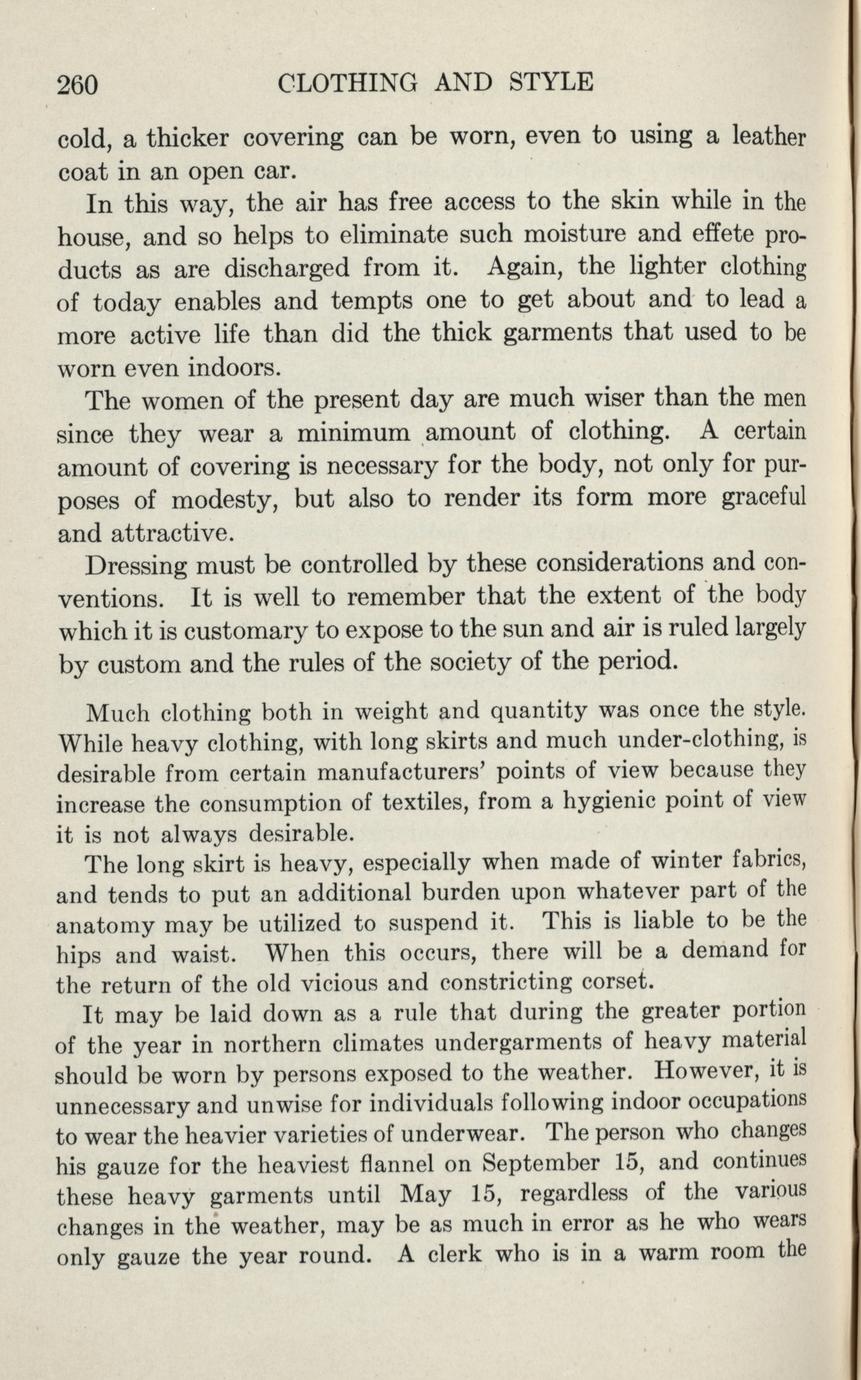 260 CLOTHING AND STYLE

cold, a thicker covering can be worn, even to using a leather coat in an open car.

In this way, the air has free access to the skin while in the house, and so helps to eliminate such moisture and effete products as are discharged from it. Again, the lighter clothing of today enables and tempts one to get about and to lead a more active life than did the thick garments that used to be worn even indoors.

The women of the present day are much wiser than the men since they wear a minimum amount of clothing. A certain amount of covering is necessary for the body, not only for purposes of modesty, but also to render its form more graceful and attractive.

Dressing must be controlled by these considerations and conventions. It is well to remember that the extent of the body which it is customary to expose to the sun and air is ruled largely by custom and the rules of the society of the period.

Much clothing both in weight and quantity was once the style. While heavy clothing, with long skirts and much under-clothing, is desirable from certain manufacturers' points of view because they increase the consumption of textiles, from a hygienic point of view it is not always desirable.

The long skirt is heavy, especially when made of winter fabrics, and tends to put an additional burden upon whatever part of the anatomy may be utilized to suspend it. This is liable to be the hips and waist. When this occurs, there will be a demand for the return of the old vicious and constricting corset.

It may be laid down as a rule that during the greater portion of the year in northern climates undergarments of heavy material should be worn by persons exposed to the weather. However, it is unnecessary and unwise for individuals following indoor occupations to wear the heavier varieties of underwear. The person who changes his gauze for the heaviest flannel on September 15, and continues these heavy garments until May 15, regardless of the various changes in the weather, may be as much in error as he who wears only gauze the year round. A clerk who is in a warm room the